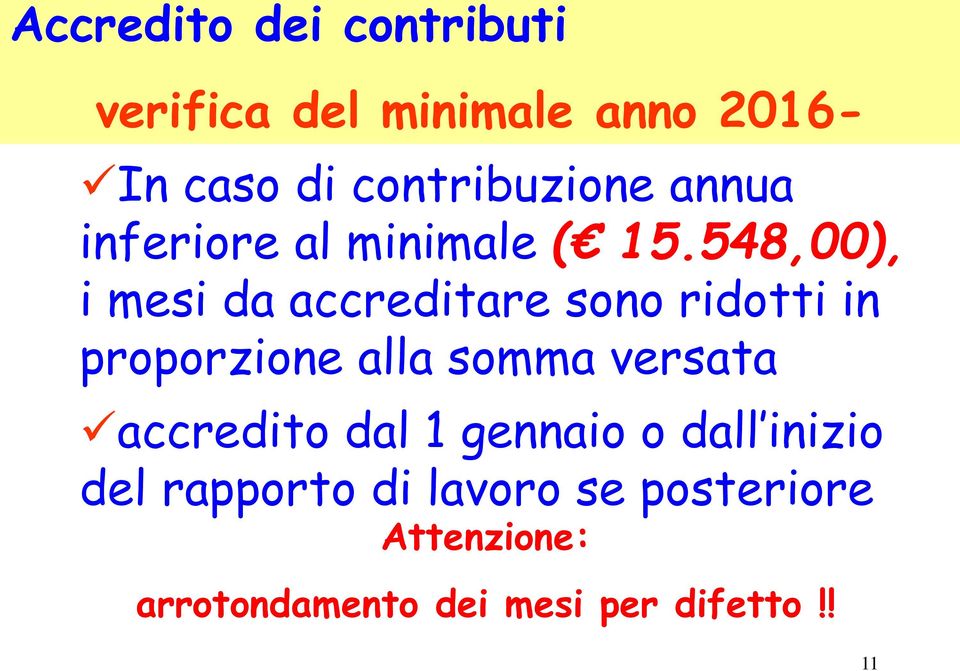 Accredito dei contributi

verifica del minimale anno 2016-

✓In caso di contribuzione annua inferiore al minimale (€ 15.548,00), i mesi da accreditare sono ridotti in proporzione alla somma versata

✓accredito dal 1 gennaio o dall'inizio del rapporto di lavoro se posteriore

Attenzione:

arrotondamento dei mesi per difetto !!

11